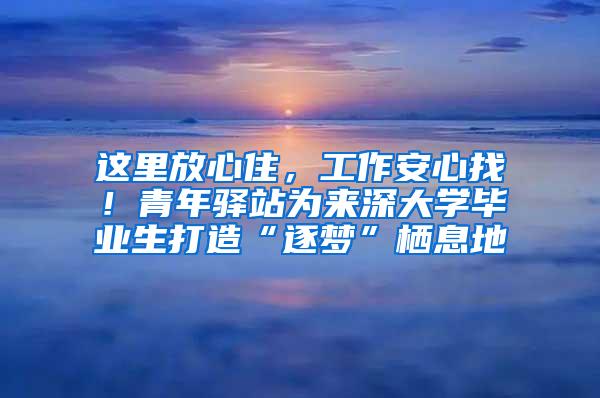 这里放心住，工作安心找！青年驿站为来深大学毕业生打造“逐梦”栖息地